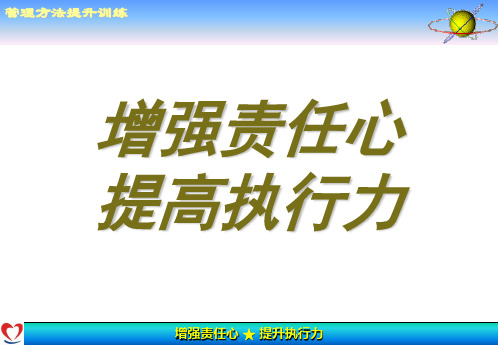 管理方法提升训练

增强责任心
提高执行力

增强责任心 ★ 提升执行力